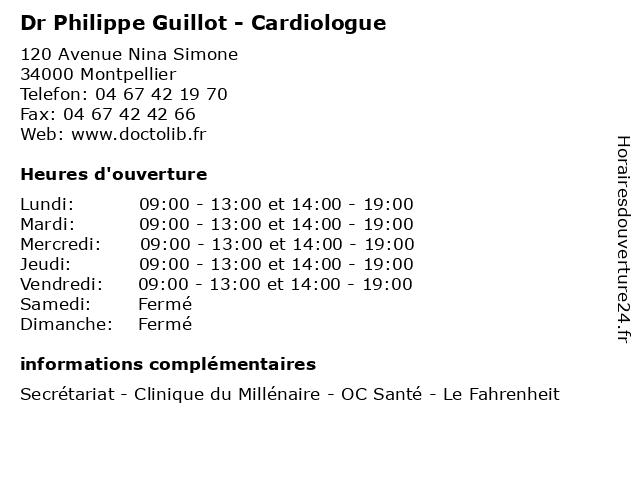 Dr Philippe Guillot - Cardiologue

120 Avenue Nina Simone
34000 Montpellier
Telefon: 04 67 42 19 70
Fax: 04 67 42 42 66
Web: www.doctolib.fr

Heures d'ouverture

| | |
|---|---|
| Lundi: | 09:00 - 13:00 et 14:00 - 19:00 |
| Mardi: | 09:00 - 13:00 et 14:00 - 19:00 |
| Mercredi: | 09:00 - 13:00 et 14:00 - 19:00 |
| Jeudi: | 09:00 - 13:00 et 14:00 - 19:00 |
| Vendredi: | 09:00 - 13:00 et 14:00 - 19:00 |
| Samedi: | Fermé |
| Dimanche: | Fermé |

informations complémentaires

Secrétariat - Clinique du Millénaire - OC Santé - Le Fahrenheit

Horairesdouverture24.fr